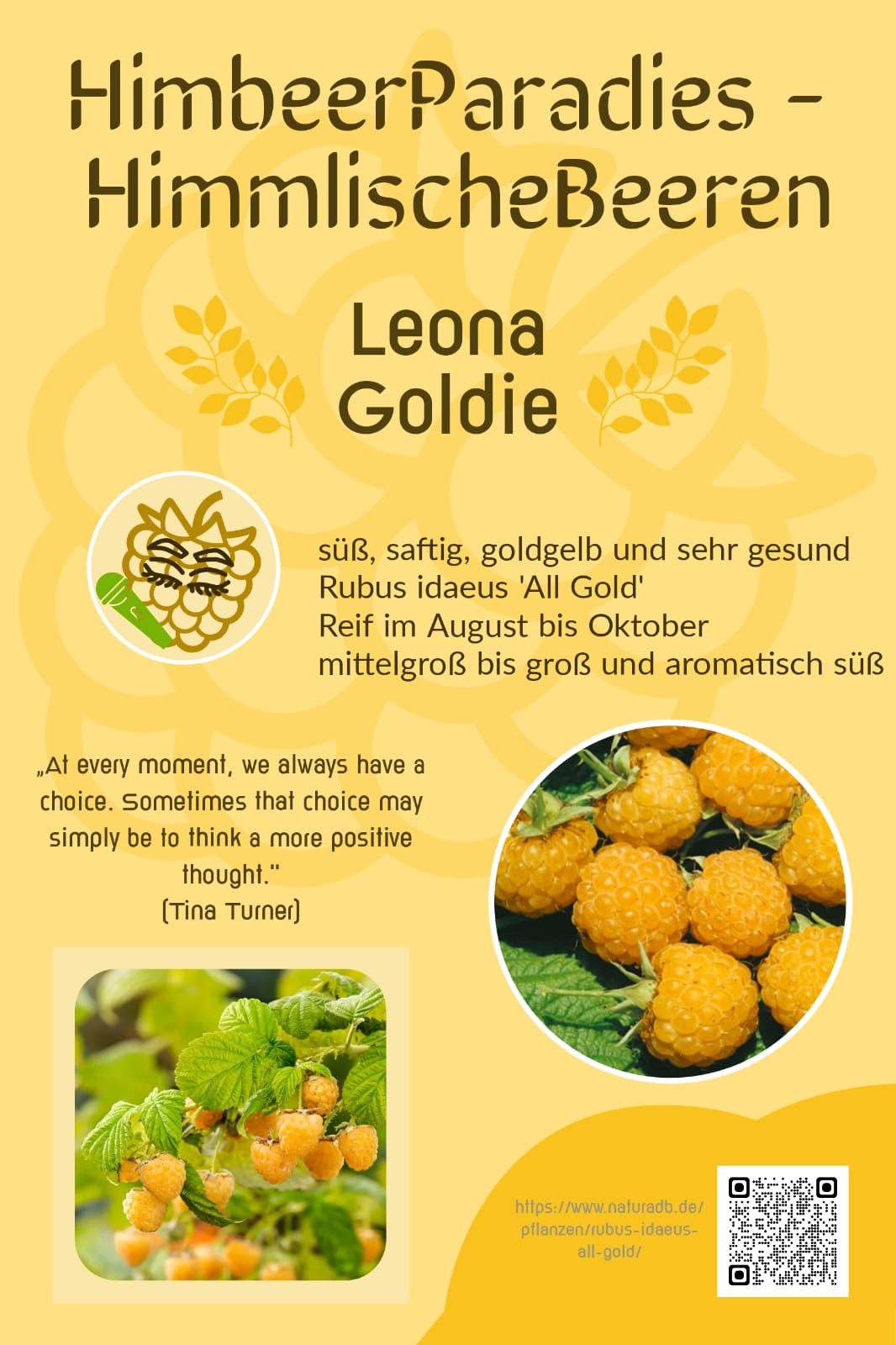 HimbeerParadies - HimmlischeBeeren

Leona
Goldie

süß, saftig, goldgelb und sehr gesund
Rubus idaeus 'All Gold'
Reif im August bis Oktober
mittelgroß bis groß und aromatisch süß

„At every moment, we always have a choice. Sometimes that choice may simply be to think a more positive thought."
(Tina Turner)

https://www.naturadb.de/pflanzen/rubus-idaeus-all-gold/